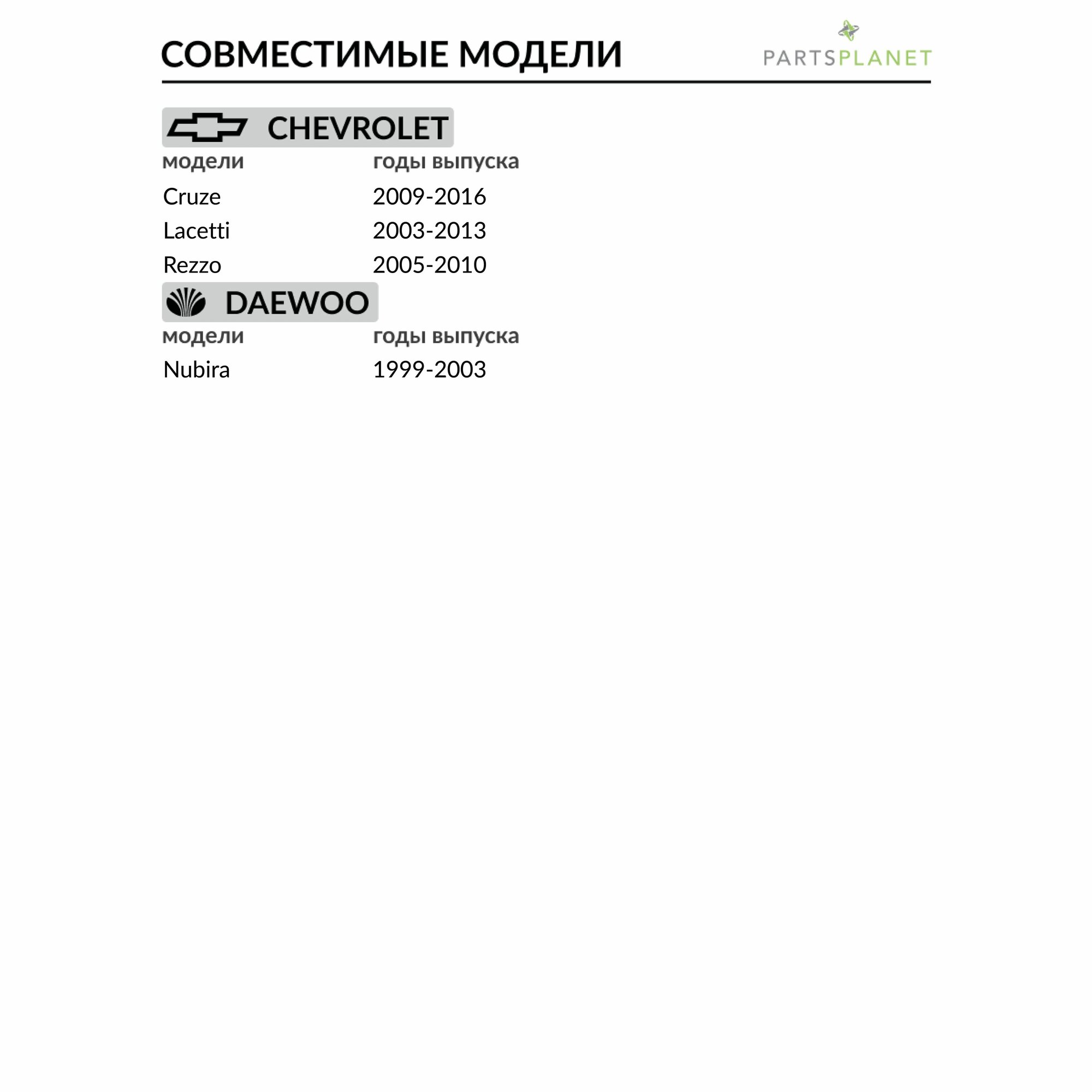 СОВМЕСТИМЫЕ МОДЕЛИ

PARTSPLANET

CHEVROLET

| модели | годы выпуска |
|---|---|
| Cruze | 2009-2016 |
| Lacetti | 2003-2013 |
| Rezzo | 2005-2010 |

DAEWOO

| модели | годы выпуска |
|---|---|
| Nubira | 1999-2003 |